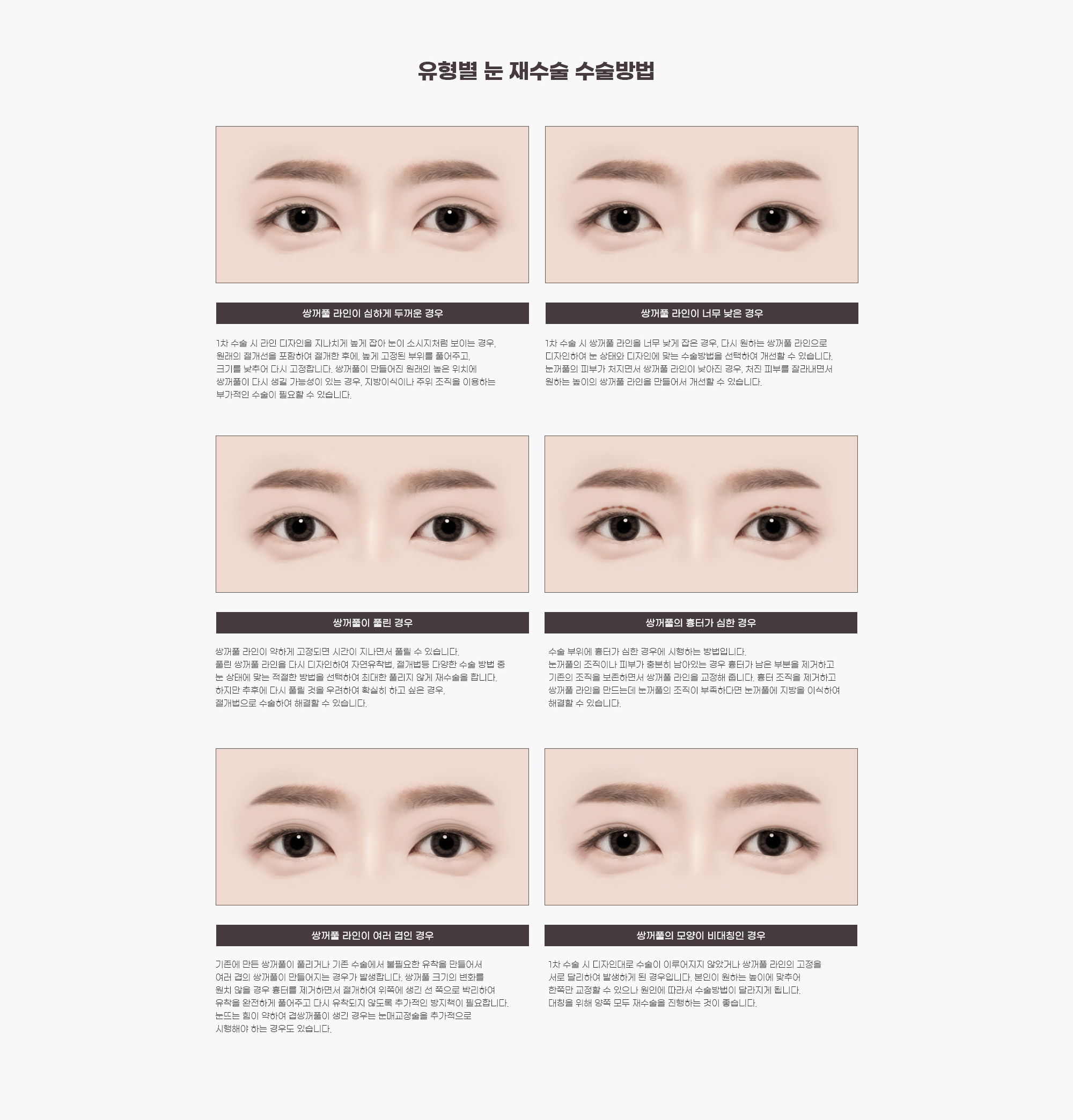 유형별 눈 재수술 수술방법

쌍꺼풀 라인이 심하게 두꺼운 경우

1차 수술 시 라인 디자인을 지나치게 높게 잡아 눈이 소시지처럼 보이는 경우, 원래의 절개선을 포함하여 절개한 후에, 높게 고정된 부위를 풀어주고, 크기를 낮추어 다시 고정합니다. 쌍꺼풀이 만들어진 원래의 높은 위치에 쌍꺼풀이 다시 생길 가능성이 있는 경우, 지방이식이나 주위 조직을 이용하는 부가적인 수술이 필요할 수 있습니다.

쌍꺼풀 라인이 너무 낮은 경우

1차 수술 시 쌍꺼풀 라인을 너무 낮게 잡은 경우, 다시 원하는 쌍꺼풀 라인으로 디자인하여 눈 상태와 디자인에 맞는 수술방법을 선택하여 개선할 수 있습니다. 눈꺼풀의 피부가 처지면서 쌍꺼풀 라인이 낮아진 경우, 처진 피부를 잘라내면서 원하는 높이의 쌍꺼풀 라인을 만들어서 개선할 수 있습니다.

쌍꺼풀이 풀린 경우

쌍꺼풀 라인이 약하게 고정되면 시간이 지나면서 풀릴 수 있습니다. 풀린 쌍꺼풀 라인을 다시 디자인하여 자연유착법, 절개법등 다양한 수술 방법 중 눈 상태에 맞는 적절한 방법을 선택하여 최대한 풀리지 않게 재수술을 합니다. 하지만 추후에 다시 풀릴 것을 우려하여 확실히 하고 싶은 경우, 절개법으로 수술하여 해결할 수 있습니다.

쌍꺼풀의 흉터가 심한 경우

수술 부위에 흉터가 심한 경우에 시행하는 방법입니다. 눈꺼풀의 조직이나 피부가 충분히 남아있는 경우 흉터가 남은 부분을 제거하고 기존의 조직을 보존하면서 쌍꺼풀 라인을 교정해 줍니다. 흉터 조직을 제거하고 쌍꺼풀 라인을 만드는데 눈꺼풀의 조직이 부족하다면 눈꺼풀에 지방을 이식하여 해결할 수 있습니다.

쌍꺼풀 라인이 여러 겹인 경우

기존에 만든 쌍꺼풀이 풀리거나 기존 수술에서 불필요한 유착을 만들어서 여러 겹의 쌍꺼풀이 만들어지는 경우가 발생합니다. 쌍꺼풀 크기의 변화를 원치 않을 경우 흉터를 제거하면서 절개하여 위쪽에 생긴 선 쪽으로 박리하여 유착을 완전하게 풀어주고 다시 유착되지 않도록 추가적인 방지책이 필요합니다. 눈뜨는 힘이 약하여 겹쌍꺼풀이 생긴 경우는 눈매교정술을 추가적으로 시행해야 하는 경우도 있습니다.

쌍꺼풀의 모양이 비대칭인 경우

1차 수술 시 디자인대로 수술이 이루어지지 않았거나 쌍꺼풀 라인의 고정을 서로 달리하여 발생하게 된 경우입니다. 본인이 원하는 높이에 맞추어 한쪽만 교정할 수 있으나 원인에 따라서 수술방법이 달라지게 됩니다. 대칭을 위해 양쪽 모두 재수술을 진행하는 것이 좋습니다.